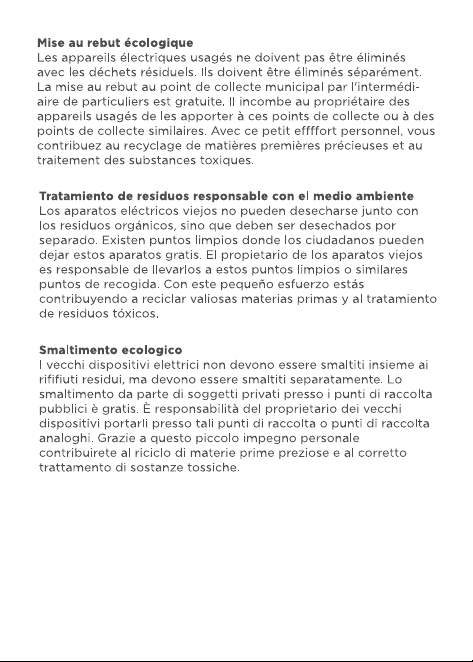 **Mise au rebut écologique**
Les appareils électriques usagés ne doivent pas être éliminés avec les déchets résiduels. Ils doivent être éliminés séparément. La mise au rebut au point de collecte municipal par l'intermédiaire de particuliers est gratuite. Il incombe au propriétaire des appareils usagés de les apporter à ces points de collecte ou à des points de collecte similaires. Avec ce petit effffort personnel, vous contribuez au recyclage de matières premières précieuses et au traitement des substances toxiques.

**Tratamiento de residuos responsable con el medio ambiente**
Los aparatos eléctricos viejos no pueden desecharse junto con los residuos orgánicos, sino que deben ser desechados por separado. Existen puntos limpios donde los ciudadanos pueden dejar estos aparatos gratis. El propietario de los aparatos viejos es responsable de llevarlos a estos puntos limpios o similares puntos de recogida. Con este pequeño esfuerzo estás contribuyendo a reciclar valiosas materias primas y al tratamiento de residuos tóxicos.

**Smaltimento ecologico**
I vecchi dispositivi elettrici non devono essere smaltiti insieme ai rififiuti residui, ma devono essere smaltiti separatamente. Lo smaltimento da parte di soggetti privati presso i punti di raccolta pubblici è gratis. È responsabilità del proprietario dei vecchi dispositivi portarli presso tali punti di raccolta o punti di raccolta analoghi. Grazie a questo piccolo impegno personale contribuirete al riciclo di materie prime preziose e al corretto trattamento di sostanze tossiche.